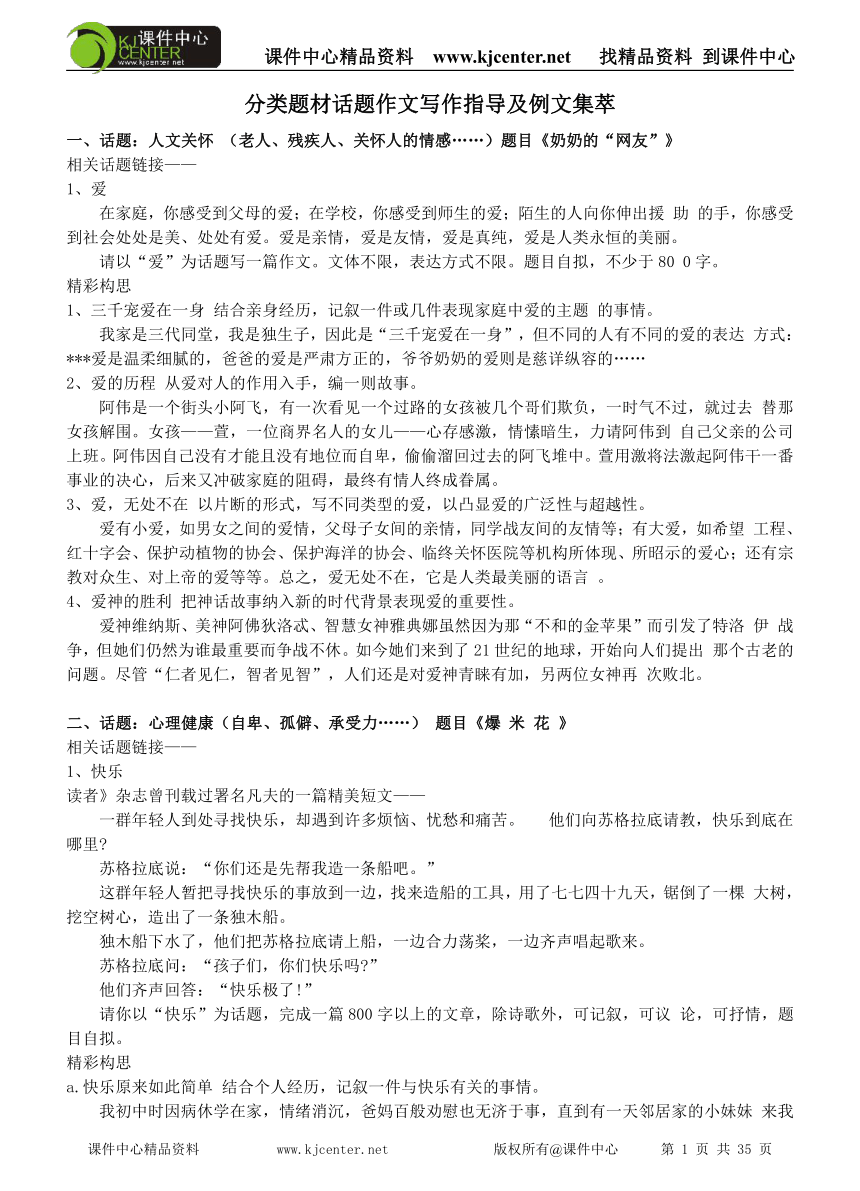 课件中心 KJ CENTER www.kjcenter.net

课件中心精品资料 www.kjcenter.net 找精品资料 到课件中心

分类题材话题作文写作指导及例文集萃

一、话题：人文关怀 （老人、残疾人、关怀人的情感……）题目《奶奶的“网友”》

相关话题链接——

1、爱

在家庭，你感受到父母的爱；在学校，你感受到师生的爱；陌生的人向你伸出援 助 的手，你感受到社会处处是美、处处有爱。爱是亲情，爱是友情，爱是真纯，爱是人类永恒的美丽。

请以“爱”为话题写一篇作文。文体不限，表达方式不限。题目自拟，不少于 80 0 字。

精彩构思

1、三千宠爱在一身 结合亲身经历，记叙一件或几件表现家庭中爱的主题 的事情。

我家是三代同堂，我是独生子，因此是“三千宠爱在一身”，但不同的人有不同的爱的表达 方式：***爱是温柔细腻的，爸爸的爱是严肃方正的，爷爷奶奶的爱则是慈详纵容的……

2、爱的历程 从爱对人的作用入手，编一则故事。

阿伟是一个街头小阿飞，有一次看见一个过路的女孩被几个哥们欺负，一时气不过，就过去 替那女孩解围。女孩——萱，一位商界名人的女儿——心存感激，情愫暗生，力请阿伟到 自己父亲的公司上班。阿伟因自己没有才能且没有地位而自卑，偷偷溜回过去的阿飞堆中。萱用激将法激起阿伟干一番事业的决心，后来又冲破家庭的阻碍，最终有情人终成眷属。

3、爱，无处不在 以片断的形式，写不同类型的爱，以凸显爱的广泛性与超越性。

爱有小爱，如男女之间的爱情，父母子女间的亲情，同学战友间的友情等；有大爱，如希望 工程、红十字会、保护动植物的协会、保护海洋的协会、临终关怀医院等机构所体现、所昭示的爱心；还有宗教对众生、对上帝的爱等等。总之，爱无处不在，它是人类最美丽的语言 。

4、爱神的胜利 把神话故事纳入新的时代背景表现爱的重要性。

爱神维纳斯、美神阿佛狄洛忒、智慧女神雅典娜虽然因为那“不和的金苹果”而引发了特洛 伊 战争，但她们仍然为谁最重要而争战不休。如今她们来到了 21 世纪的地球，开始向人们提出 那个古老的问题。尽管“仁者见仁，智者见智”，人们还是对爱神青睐有加，另两位女神再 次败北。

二、话题：心理健康（自卑、孤僻、承受力……） 题目《爆 米 花 》

相关话题链接——

1、快乐

读者》杂志曾刊载过署名凡夫的一篇精美短文——

一群年轻人到处寻找快乐，却遇到许多烦恼、忧愁和痛苦。 他们向苏格拉底请教，快乐到底在哪里?

苏格拉底说：“你们还是先帮我造一条船吧。”

这群年轻人暂把寻找快乐的事放到一边，找来造船的工具，用了七七四十九天，锯倒了一棵 大树，挖空树心，造出了一条独木船。

独木船下水了，他们把苏格拉底请上船，一边合力荡桨，一边齐声唱起歌来。

苏格拉底问：“孩子们，你们快乐吗?”

他们齐声回答：“快乐极了!”

请你以“快乐”为话题，完成一篇 800 字以上的文章，除诗歌外，可记叙，可议 论，可抒情，题目自拟。

精彩构思

a.快乐原来如此简单 结合个人经历，记叙一件与快乐有关的事情。

我初中时因病休学在家，情绪消沉，爸妈百般劝慰也无济于事，直到有一天邻居家的小妹妹 来我

课件中心精品资料 www.kjcenter.net 版权所有@课件中心 第 1 页 共 35 页